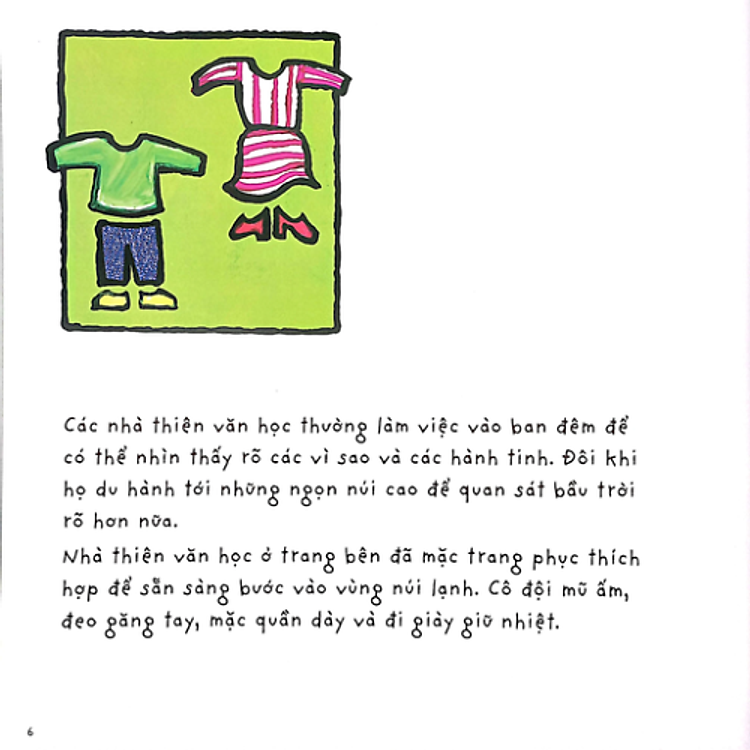 Các nhà thiên văn học thường làm việc vào ban đêm để có thể nhìn thấy rõ các vì sao và các hành tinh. Đôi khi họ du hành tới những ngọn núi cao để quan sát bầu trời rõ hơn nữa.

Nhà thiên văn học ở trang bên đã mặc trang phục thích hợp để sẵn sàng bước vào vùng núi lạnh. Cô đội mũ ấm, đeo găng tay, mặc quần dày và đi giày giữ nhiệt.

6